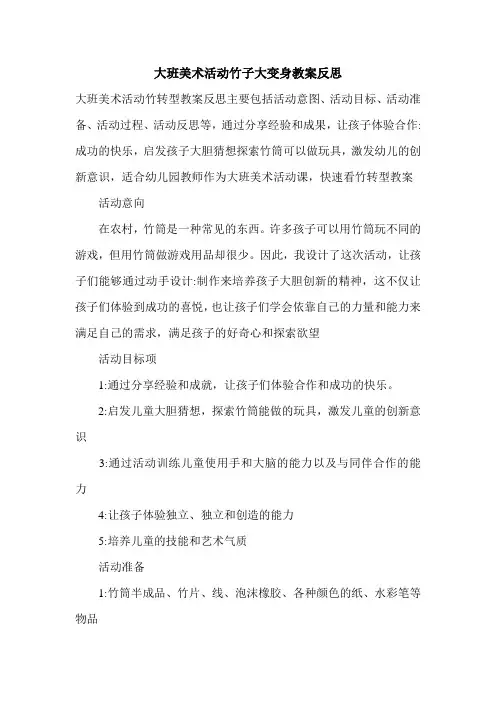 大班美术活动竹子大变身教案反思

大班美术活动竹转型教案反思主要包括活动意图、活动目标、活动准备、活动过程、活动反思等，通过分享经验和成果，让孩子体验合作:成功的快乐，启发孩子大胆猜想探索竹筒可以做玩具，激发幼儿的创新意识，适合幼儿园教师作为大班美术活动课，快速看竹转型教案

活动意向

在农村，竹筒是一种常见的东西。许多孩子可以用竹筒玩不同的游戏，但用竹筒做游戏用品却很少。因此，我设计了这次活动，让孩子们能够通过动手设计:制作来培养孩子大胆创新的精神，这不仅让孩子们体验到成功的喜悦，也让孩子们学会依靠自己的力量和能力来满足自己的需求，满足孩子的好奇心和探索欲望

活动目标项

1:通过分享经验和成就，让孩子们体验合作和成功的快乐。

2:启发儿童大胆猜想，探索竹筒能做的玩具，激发儿童的创新意识

3:通过活动训练儿童使用手和大脑的能力以及与同伴合作的能力

4:让孩子体验独立、独立和创造的能力

5:培养儿童的技能和艺术气质

活动准备

1:竹筒半成品、竹片、线、泡沫橡胶、各种颜色的纸、水彩笔等物品